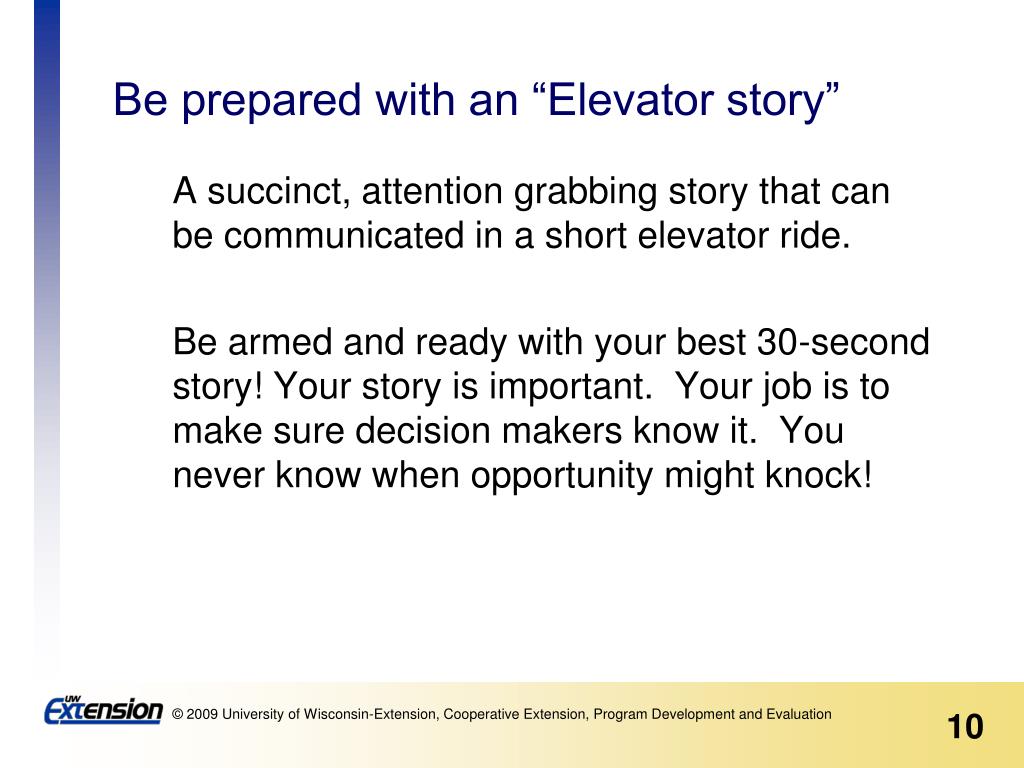 Be prepared with an “Elevator story”

A succinct, attention grabbing story that can be communicated in a short elevator ride.

Be armed and ready with your best 30-second story! Your story is important. Your job is to make sure decision makers know it. You never know when opportunity might knock!

UW Extension

© 2009 University of Wisconsin-Extension, Cooperative Extension, Program Development and Evaluation

10